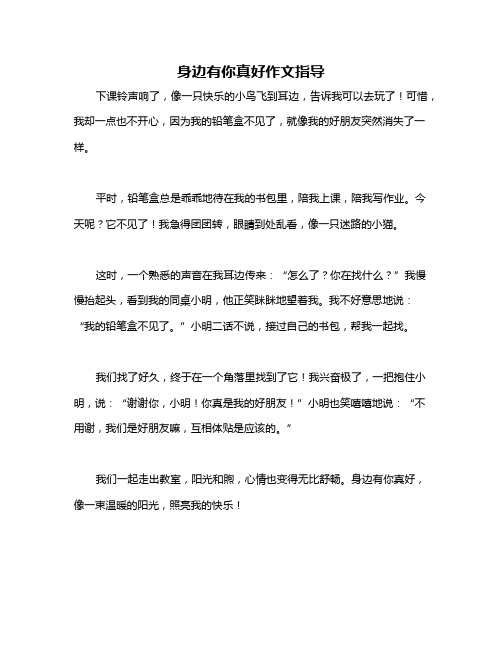 身边有你真好作文指导

下课铃声响了，像一只快乐的小鸟飞到耳边，告诉我可以去玩了！可惜，我却一点也不开心，因为我的铅笔盒不见了，就像我的好朋友突然消失了一样。

平时，铅笔盒总是乖乖地待在我的书包里，陪我上课，陪我写作业。今天呢？它不见了！我急得团团转，眼睛到处乱看，像一只迷路的小猫。

这时，一个熟悉的声音在我耳边传来：“怎么了？你在找什么？”我慢慢抬起头，看到我的同桌小明，他正笑眯眯地望着我。我不好意思地说：“我的铅笔盒不见了。”小明二话不说，接过自己的书包，帮我一起找。

我们找了好久，终于在一个角落里找到了它！我兴奋极了，一把抱住小明，说：“谢谢你，小明！你真是我的好朋友！”小明也笑嘻嘻地说：“不用谢，我们是好朋友嘛，互相体贴是应该的。”

我们一起走出教室，阳光和煦，心情也变得无比舒畅。身边有你真好，像一束温暖的阳光，照亮我的快乐！